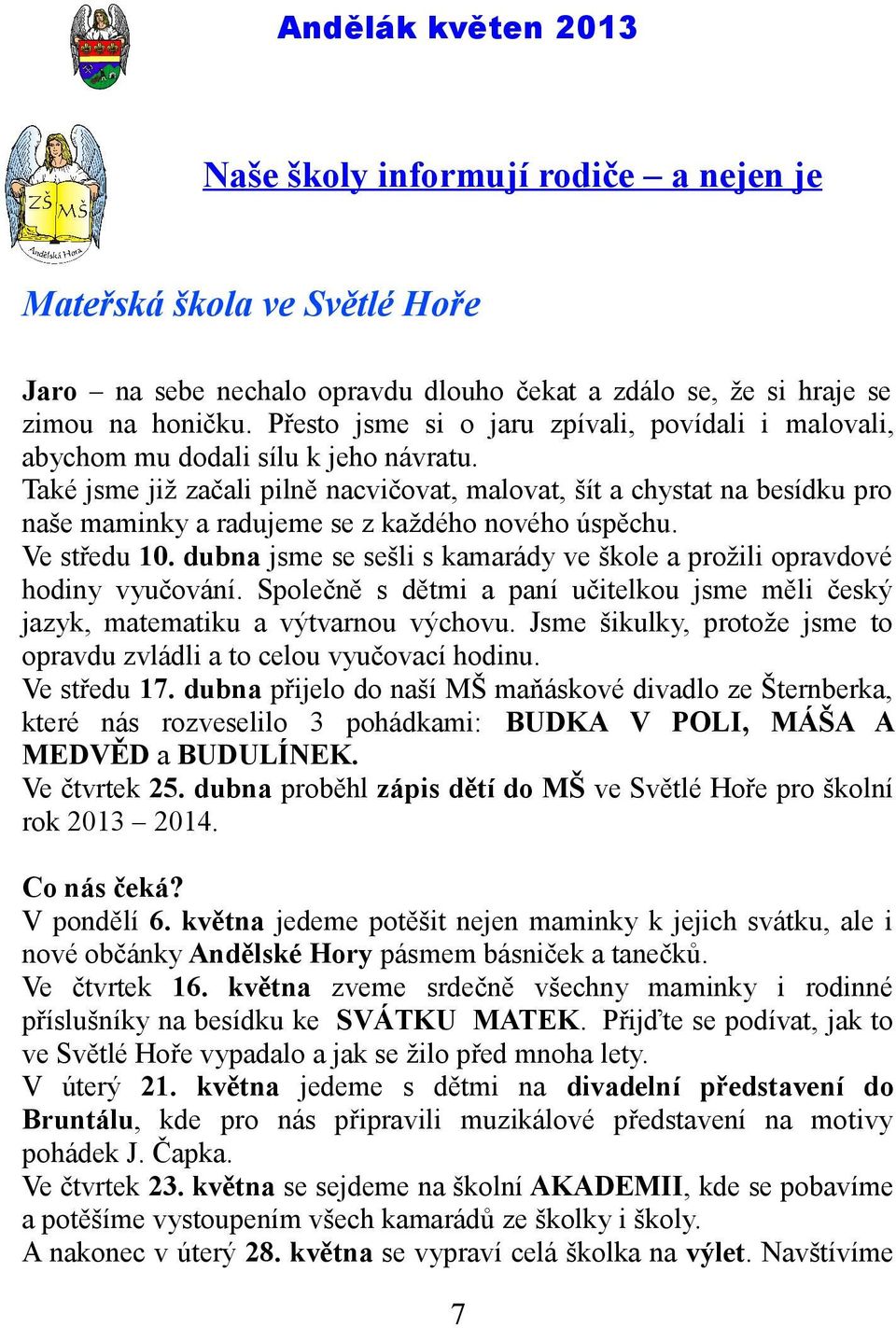 Andělák květen 2013

ZŠ MŠ
Andělská Hora

Naše školy informují rodiče – a nejen je

Mateřská škola ve Světlé Hoře

Jaro – na sebe nechalo opravdu dlouho čekat a zdálo se, že si hraje se zimou na honičku. Přesto jsme si o jaru zpívali, povídali i malovali, abychom mu dodali sílu k jeho návratu.
Také jsme již začali pilně nacvičovat, malovat, šít a chystat na besídku pro naše maminky a radujeme se z každého nového úspěchu.
Ve středu 10. dubna jsme se sešli s kamarády ve škole a prožili opravdové hodiny vyučování. Společně s dětmi a paní učitelkou jsme měli český jazyk, matematiku a výtvarnou výchovu. Jsme šikulky, protože jsme to opravdu zvládli a to celou vyučovací hodinu.
Ve středu 17. dubna přijelo do naší MŠ maňáskové divadlo ze Šternberka, které nás rozveselilo 3 pohádkami: BUDKA V POLI, MÁŠA A MEDVĚD a BUDULÍNEK.
Ve čtvrtek 25. dubna proběhl zápis dětí do MŠ ve Světlé Hoře pro školní rok 2013 – 2014.

Co nás čeká?
V pondělí 6. května jedeme potěšit nejen maminky k jejich svátku, ale i nové občánky Andělské Hory pásmem básniček a tanečků.
Ve čtvrtek 16. května zveme srdečně všechny maminky i rodinné příslušníky na besídku ke SVÁTKU MATEK. Přijďte se podívat, jak to ve Světlé Hoře vypadalo a jak se žilo před mnoha lety.
V úterý 21. května jedeme s dětmi na divadelní představení do Bruntálu, kde pro nás připravili muzikálové představení na motivy pohádek J. Čapka.
Ve čtvrtek 23. května se sejdeme na školní AKADEMII, kde se pobavíme a potěšíme vystoupením všech kamarádů ze školky i školy.
A nakonec v úterý 28. května se vypraví celá školka na výlet. Navštívíme

7